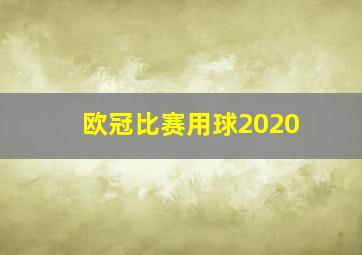 欧冠比赛用球2020